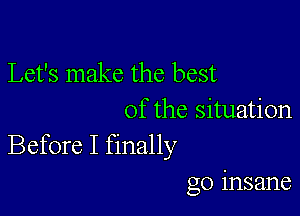 Let's make the best
of the situation
Before I finally
go insane